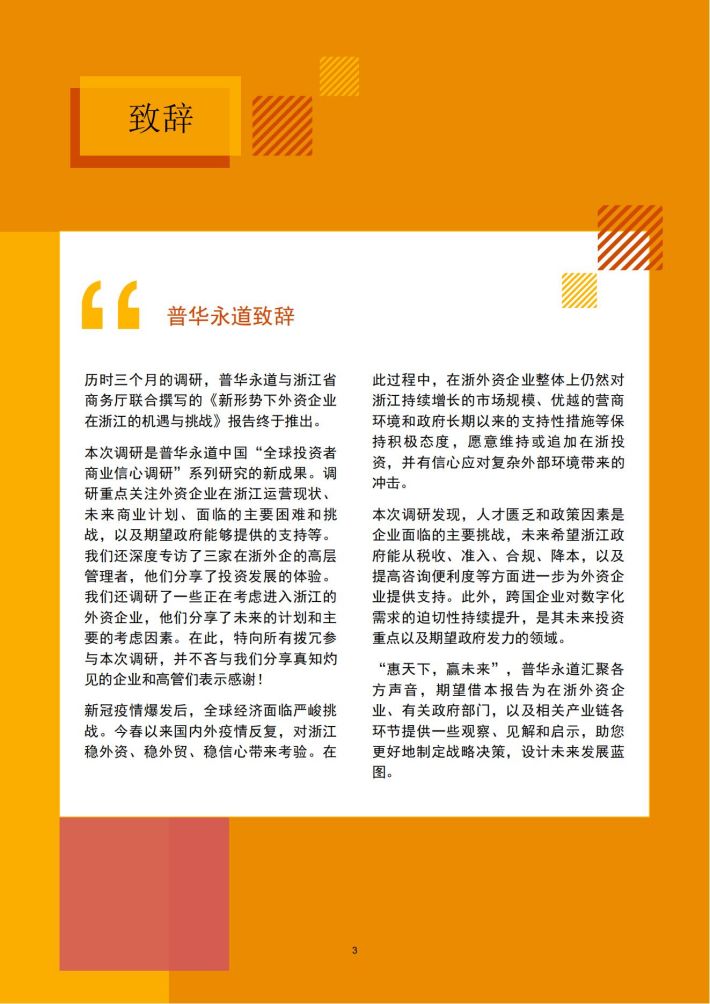 致辞

普华永道致辞

历时三个月的调研，普华永道与浙江省商务厅联合撰写的《新形势下外资企业在浙江的机遇与挑战》报告终于推出。

本次调研是普华永道中国“全球投资者商业信心调研”系列研究的新成果。调研重点关注外资企业在浙江运营现状、未来商业计划、面临的主要困难和挑战，以及期望政府能够提供的支持等。我们还深度专访了三家在浙外企的高层管理者，他们分享了投资发展的体验。我们还调研了一些正在考虑进入浙江的外资企业，他们分享了未来的计划和主要的考虑因素。在此，特向所有拨冗参与本次调研，并不吝与我们分享真知灼见的企业和高管们表示感谢！

新冠疫情爆发后，全球经济面临严峻挑战。今春以来国内外疫情反复，对浙江稳外资、稳外贸、稳信心带来考验。在此过程中，在浙外资企业整体上仍然对浙江持续增长的市场规模、优越的营商环境和政府长期以来的支持性措施等保持积极态度，愿意维持或追加在浙投资，并有信心应对复杂外部环境带来的冲击。

本次调研发现，人才匮乏和政策因素是企业面临的主要挑战，未来希望浙江政府能从税收、准入、合规、降本，以及提高咨询便利度等方面进一步为外资企业提供支持。此外，跨国企业对数字化需求的迫切性持续提升，是其未来投资重点以及期望政府发力的领域。

“惠天下，赢未来”，普华永道汇聚各方声音，期望借本报告为在浙外资企业、有关政府部门，以及相关产业链各环节提供一些观察、见解和启示，助您更好地制定战略决策，设计未来发展蓝图。

3